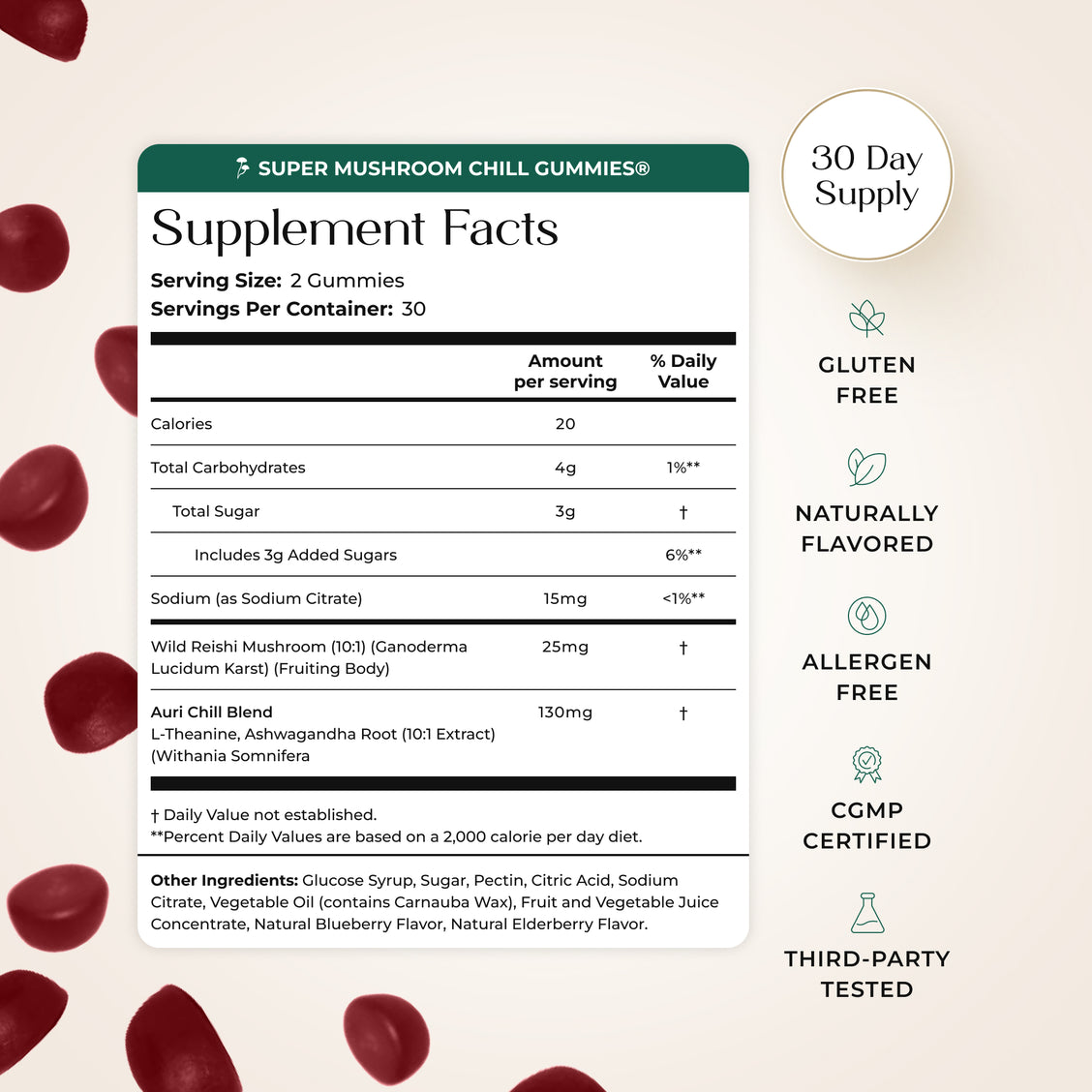 SUPER MUSHROOM CHILL GUMMIES®

Supplement Facts

Serving Size: 2 Gummies
Servings Per Container: 30

|  | Amount per serving | % Daily Value |
|---|---|---|
| Calories | 20 |  |
| Total Carbohydrates | 4g | 1%** |
| Total Sugar | 3g | † |
| Includes 3g Added Sugars |  | 6%** |
| Sodium (as Sodium Citrate) | 15mg | <1%** |
| Wild Reishi Mushroom (10:1) (Ganoderma Lucidum Karst) (Fruiting Body) | 25mg | † |
| Auri Chill Blend L-Theanine, Ashwagandha Root (10:1 Extract) (Withania Somnifera | 130mg | † |

† Daily Value not established.
**Percent Daily Values are based on a 2,000 calorie per day diet.

Other Ingredients: Glucose Syrup, Sugar, Pectin, Citric Acid, Sodium Citrate, Vegetable Oil (contains Carnauba Wax), Fruit and Vegetable Juice Concentrate, Natural Blueberry Flavor, Natural Elderberry Flavor.

30 Day Supply

GLUTEN FREE

NATURALLY FLAVORED

ALLERGEN FREE

CGMP CERTIFIED

THIRD-PARTY TESTED